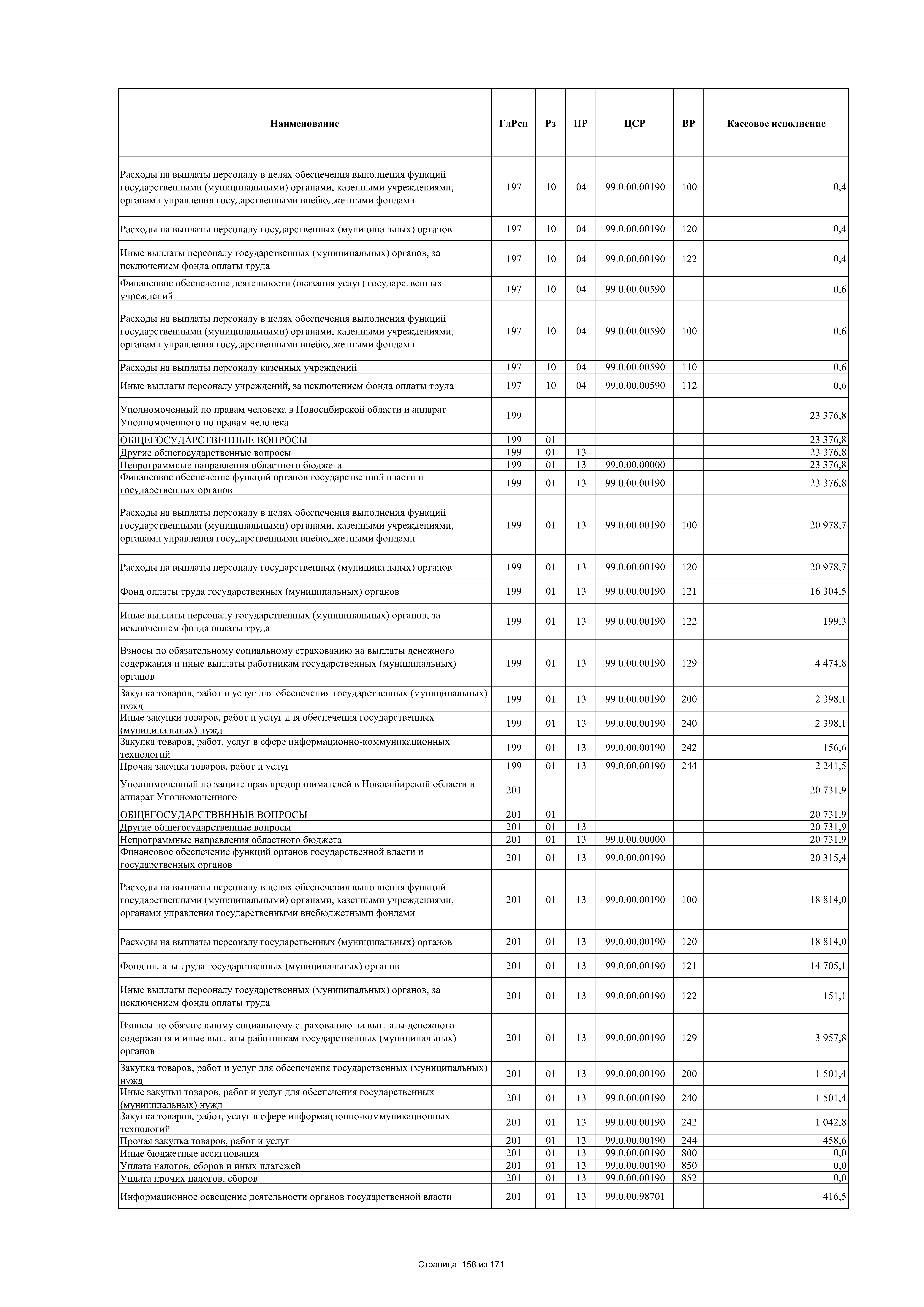 | Наименование | ГлРсп | Рз | ПР | ЦСР | ВР | Кассовое исполнение |
|---|---|---|---|---|---|---|
| Расходы на выплаты персоналу в целях обеспечения выполнения функций государственными (муниципальными) органами, казенными учреждениями, органами управления государственными внебюджетными фондами | 197 | 10 | 04 | 99.0.00.00190 | 100 | 0,4 |
| Расходы на выплаты персоналу государственных (муниципальных) органов | 197 | 10 | 04 | 99.0.00.00190 | 120 | 0,4 |
| Иные выплаты персоналу государственных (муниципальных) органов, за исключением фонда оплаты труда | 197 | 10 | 04 | 99.0.00.00190 | 122 | 0,4 |
| Финансовое обеспечение деятельности (оказания услуг) государственных учреждений | 197 | 10 | 04 | 99.0.00.00590 | | 0,6 |
| Расходы на выплаты персоналу в целях обеспечения выполнения функций государственными (муниципальными) органами, казенными учреждениями, органами управления государственными внебюджетными фондами | 197 | 10 | 04 | 99.0.00.00590 | 100 | 0,6 |
| Расходы на выплаты персоналу казенных учреждений | 197 | 10 | 04 | 99.0.00.00590 | 110 | 0,6 |
| Иные выплаты персоналу учреждений, за исключением фонда оплаты труда | 197 | 10 | 04 | 99.0.00.00590 | 112 | 0,6 |
| Уполномоченный по правам человека в Новосибирской области и аппарат Уполномоченного по правам человека | 199 | | | | | 23 376,8 |
| ОБЩЕГОСУДАРСТВЕННЫЕ ВОПРОСЫ | 199 | 01 | | | | 23 376,8 |
| Другие общегосударственные вопросы | 199 | 01 | 13 | | | 23 376,8 |
| Непрограммные направления областного бюджета | 199 | 01 | 13 | 99.0.00.00000 | | 23 376,8 |
| Финансовое обеспечение функций органов государственной власти и государственных органов | 199 | 01 | 13 | 99.0.00.00190 | | 23 376,8 |
| Расходы на выплаты персоналу в целях обеспечения выполнения функций государственными (муниципальными) органами, казенными учреждениями, органами управления государственными внебюджетными фондами | 199 | 01 | 13 | 99.0.00.00190 | 100 | 20 978,7 |
| Расходы на выплаты персоналу государственных (муниципальных) органов | 199 | 01 | 13 | 99.0.00.00190 | 120 | 20 978,7 |
| Фонд оплаты труда государственных (муниципальных) органов | 199 | 01 | 13 | 99.0.00.00190 | 121 | 16 304,5 |
| Иные выплаты персоналу государственных (муниципальных) органов, за исключением фонда оплаты труда | 199 | 01 | 13 | 99.0.00.00190 | 122 | 199,3 |
| Взносы по обязательному социальному страхованию на выплаты денежного содержания и иные выплаты работникам государственных (муниципальных) органов | 199 | 01 | 13 | 99.0.00.00190 | 129 | 4 474,8 |
| Закупка товаров, работ и услуг для обеспечения государственных (муниципальных) нужд | 199 | 01 | 13 | 99.0.00.00190 | 200 | 2 398,1 |
| Иные закупки товаров, работ и услуг для обеспечения государственных (муниципальных) нужд | 199 | 01 | 13 | 99.0.00.00190 | 240 | 2 398,1 |
| Закупка товаров, работ, услуг в сфере информационно-коммуникационных технологий | 199 | 01 | 13 | 99.0.00.00190 | 242 | 156,6 |
| Прочая закупка товаров, работ и услуг | 199 | 01 | 13 | 99.0.00.00190 | 244 | 2 241,5 |
| Уполномоченный по защите прав предпринимателей в Новосибирской области и аппарат Уполномоченного | 201 | | | | | 20 731,9 |
| ОБЩЕГОСУДАРСТВЕННЫЕ ВОПРОСЫ | 201 | 01 | | | | 20 731,9 |
| Другие общегосударственные вопросы | 201 | 01 | 13 | | | 20 731,9 |
| Непрограммные направления областного бюджета | 201 | 01 | 13 | 99.0.00.00000 | | 20 731,9 |
| Финансовое обеспечение функций органов государственной власти и государственных органов | 201 | 01 | 13 | 99.0.00.00190 | | 20 315,4 |
| Расходы на выплаты персоналу в целях обеспечения выполнения функций государственными (муниципальными) органами, казенными учреждениями, органами управления государственными внебюджетными фондами | 201 | 01 | 13 | 99.0.00.00190 | 100 | 18 814,0 |
| Расходы на выплаты персоналу государственных (муниципальных) органов | 201 | 01 | 13 | 99.0.00.00190 | 120 | 18 814,0 |
| Фонд оплаты труда государственных (муниципальных) органов | 201 | 01 | 13 | 99.0.00.00190 | 121 | 14 705,1 |
| Иные выплаты персоналу государственных (муниципальных) органов, за исключением фонда оплаты труда | 201 | 01 | 13 | 99.0.00.00190 | 122 | 151,1 |
| Взносы по обязательному социальному страхованию на выплаты денежного содержания и иные выплаты работникам государственных (муниципальных) органов | 201 | 01 | 13 | 99.0.00.00190 | 129 | 3 957,8 |
| Закупка товаров, работ и услуг для обеспечения государственных (муниципальных) нужд | 201 | 01 | 13 | 99.0.00.00190 | 200 | 1 501,4 |
| Иные закупки товаров, работ и услуг для обеспечения государственных (муниципальных) нужд | 201 | 01 | 13 | 99.0.00.00190 | 240 | 1 501,4 |
| Закупка товаров, работ, услуг в сфере информационно-коммуникационных технологий | 201 | 01 | 13 | 99.0.00.00190 | 242 | 1 042,8 |
| Прочая закупка товаров, работ и услуг | 201 | 01 | 13 | 99.0.00.00190 | 244 | 458,6 |
| Иные бюджетные ассигнования | 201 | 01 | 13 | 99.0.00.00190 | 800 | 0,0 |
| Уплата налогов, сборов и иных платежей | 201 | 01 | 13 | 99.0.00.00190 | 850 | 0,0 |
| Уплата прочих налогов, сборов | 201 | 01 | 13 | 99.0.00.00190 | 852 | 0,0 |
| Информационное освещение деятельности органов государственной власти | 201 | 01 | 13 | 99.0.00.98701 | | 416,5 |

Страница 158 из 171